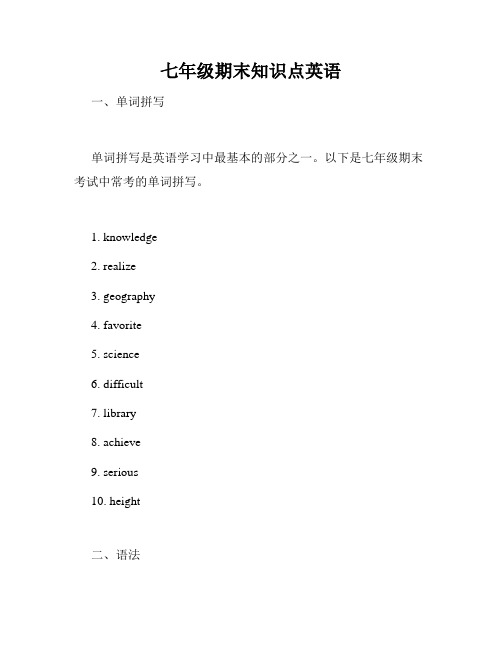 七年级期末知识点英语

一、单词拼写

单词拼写是英语学习中最基本的部分之一。以下是七年级期末考试中常考的单词拼写。

1. knowledge

2. realize

3. geography

4. favorite

5. science

6. difficult

7. library

8. achieve

9. serious

10. height

二、语法